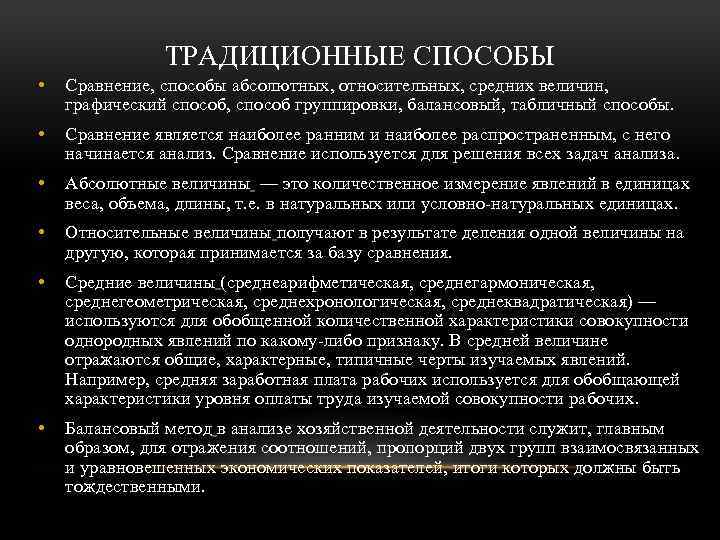 ТРАДИЦИОННЫЕ СПОСОБЫ

• Сравнение, способы абсолютных, относительных, средних величин, графический способ, способ группировки, балансовый, табличный способы.

• Сравнение является наиболее ранним и наиболее распространенным, с него начинается анализ. Сравнение используется для решения всех задач анализа.

• Абсолютные величины — это количественное измерение явлений в единицах веса, объема, длины, т.е. в натуральных или условно-натуральных единицах.

• Относительные величины получают в результате деления одной величины на другую, которая принимается за базу сравнения.

• Средние величины (среднеарифметическая, среднегармоническая, среднегеометрическая, среднехронологическая, среднеквадратическая) — используются для обобщенной количественной характеристики совокупности однородных явлений по какому-либо признаку. В средней величине отражаются общие, характерные, типичные черты изучаемых явлений. Например, средняя заработная плата рабочих используется для обобщающей характеристики уровня оплаты труда изучаемой совокупности рабочих.

• Балансовый метод в анализе хозяйственной деятельности служит, главным образом, для отражения соотношений, пропорций двух групп взаимосвязанных и уравновешенных экономических показателей, итоги которых должны быть тождественными.